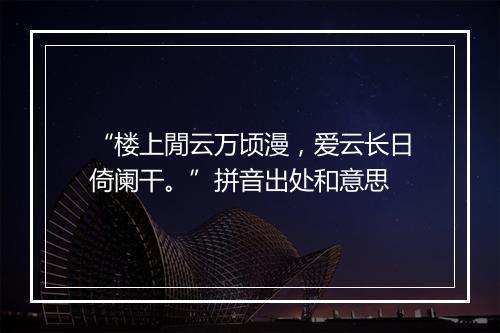 “楼上閒云万顷漫，爱云长日倚阑干。”拼音出处和意思